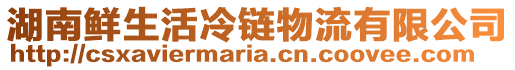 湖南鲜生活冷链物流有限公司
http://csxaviermaria.cn.coovee.com